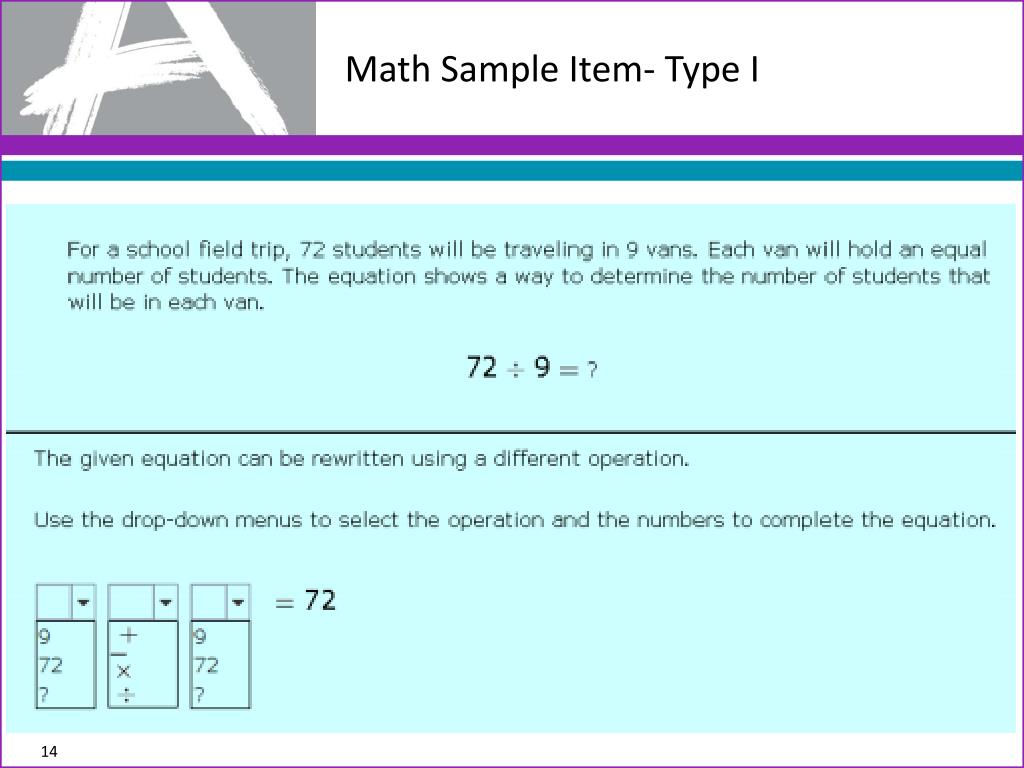 Math Sample Item- Type I

For a school field trip, 72 students will be traveling in 9 vans. Each van will hold an equal number of students. The equation shows a way to determine the number of students that will be in each van.

$72 \div 9 = ?$

The given equation can be rewritten using a different operation.

Use the drop-down menus to select the operation and the numbers to complete the equation.

$= 72$

9
72
?

$+$
$-$
$\times$
$\div$

9
72
?

14